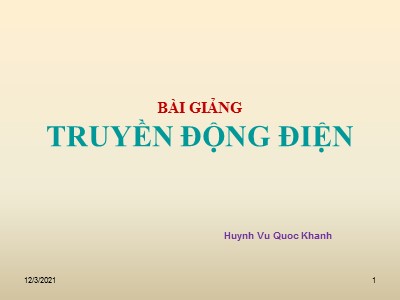 BÀI GIẢNG
TRUYỀN ĐỘNG ĐIỆN

Huynh Vu Quoc Khanh

12/3/2021

1